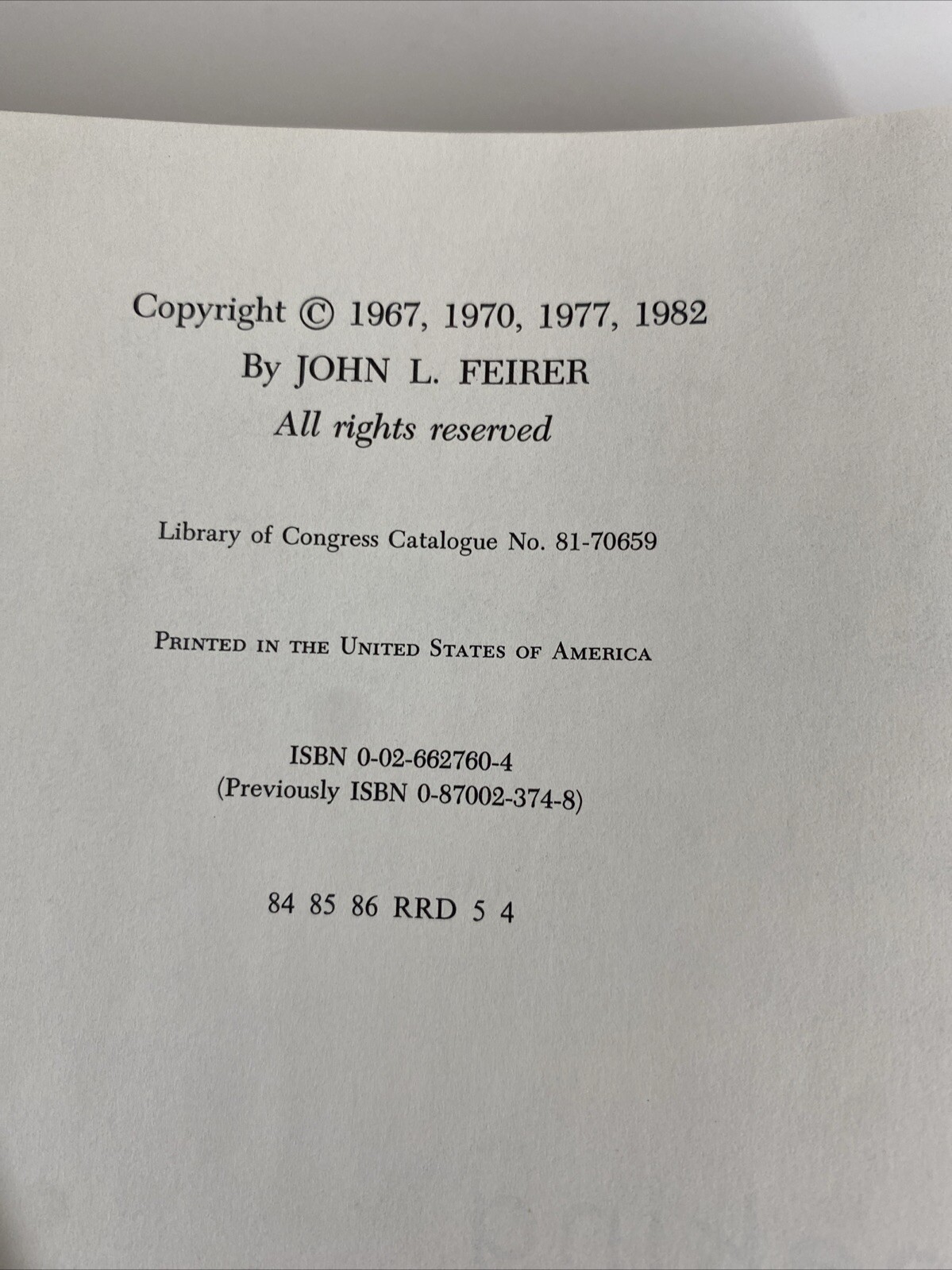 Copyright © 1967, 1970, 1977, 1982
By JOHN L. FEIRER
All rights reserved

Library of Congress Catalogue No. 81-70659

PRINTED IN THE UNITED STATES OF AMERICA

ISBN 0-02-662760-4
(Previously ISBN 0-87002-374-8)

84 85 86 RRD 5 4